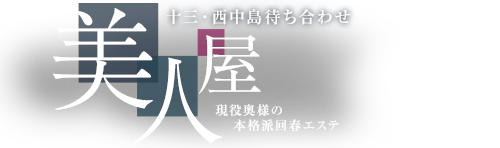 十三・西中島待ち合わせ

美人屋

現役奥様の
本格派回春エステ